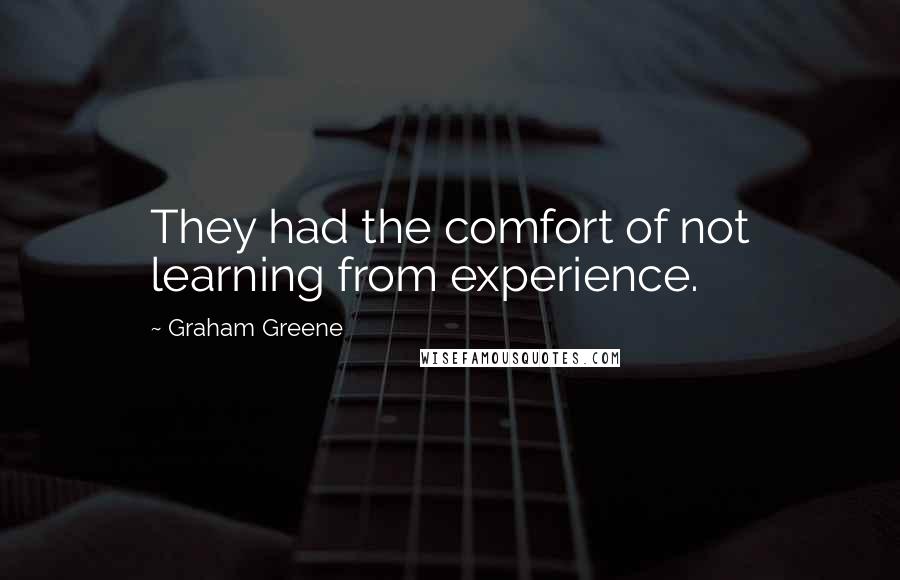 They had the comfort of not learning from experience.

~ Graham Greene

WISEFAMOUSQUOTES.COM